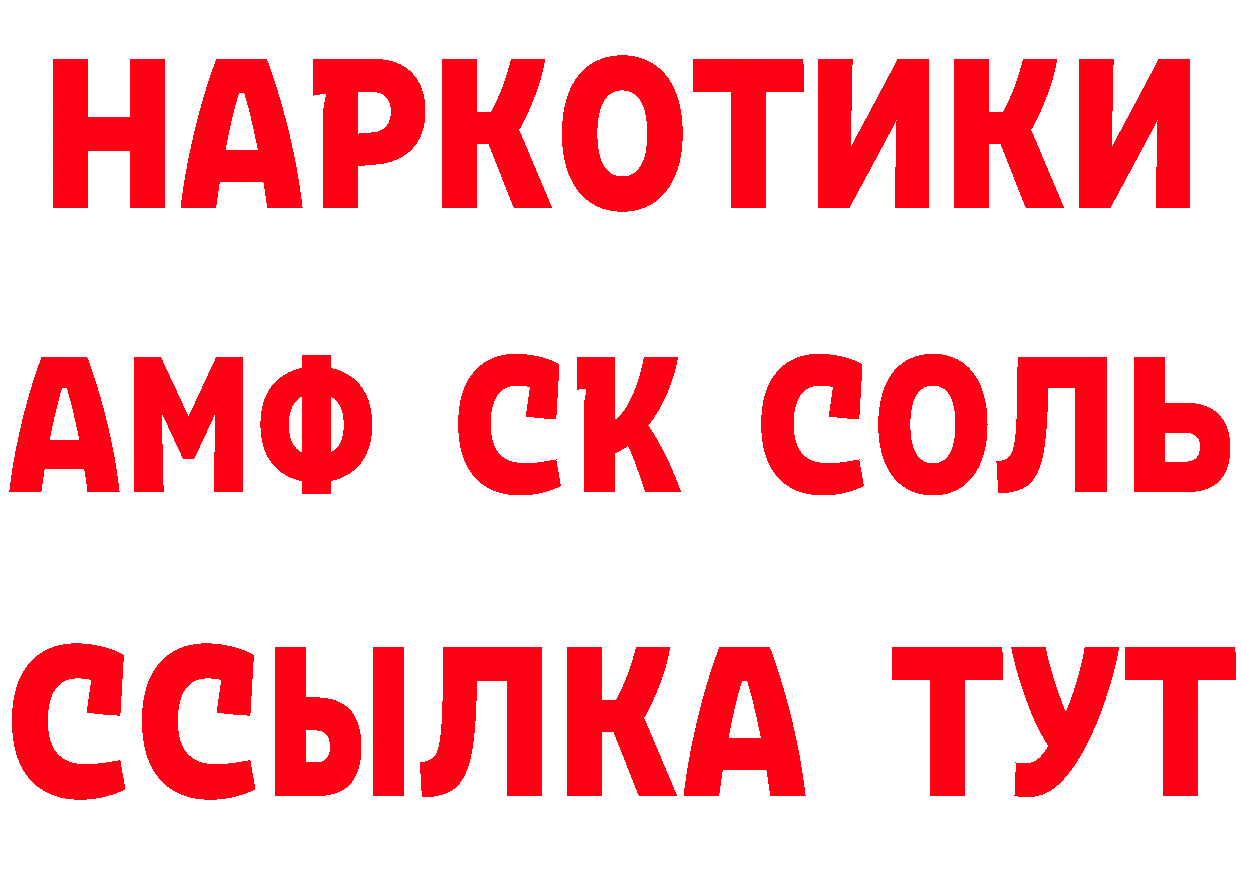 НАРКОТИКИ
АМФ СК СОЛЬ
ССЫЛКА ТУТ